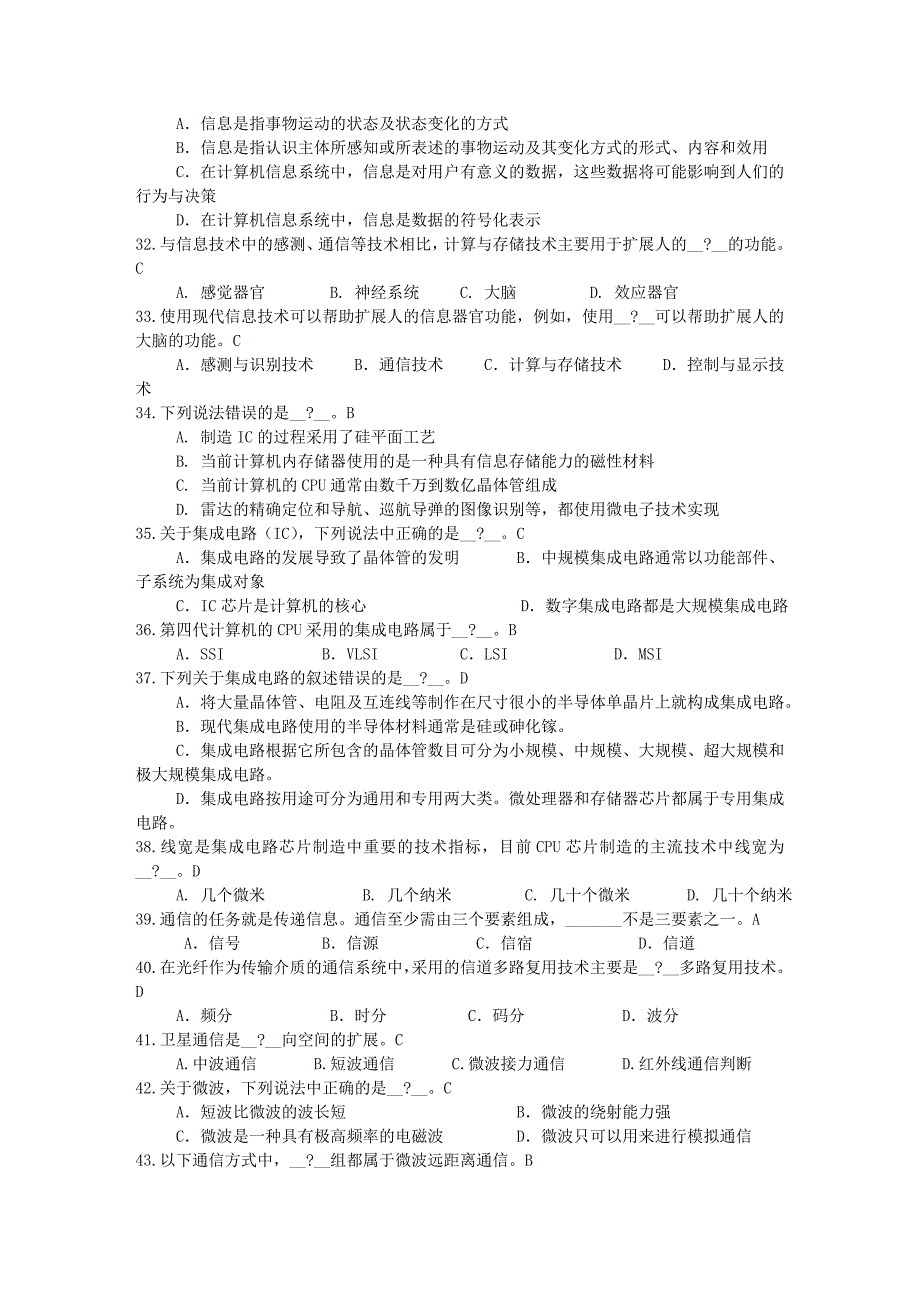 A. 信息是指事物运动的状态及状态变化的方式
B. 信息是指认识主体所感知或所表述的事物运动及其变化方式的形式、内容和效用
C. 在计算机信息系统中，信息是对用户有意义的数据，这些数据将可能影响到人们的行为与决策
D. 在计算机信息系统中，信息是数据的符号化表示
32.与信息技术中的感测、通信等技术相比，计算与存储技术主要用于扩展人的__?__的功能。C
A. 感觉器官 B. 神经系统 C. 大脑 D. 效应器官
33.使用现代信息技术可以帮助扩展人的信息器官功能，例如，使用__?__可以帮助扩展人的大脑的功能。C
A. 感测与识别技术 B. 通信技术 C. 计算与存储技术 D. 控制与显示技术
34.下列说法错误的是__?__。B
A. 制造 IC 的过程采用了硅平面工艺
B. 当前计算机内存储器使用的是一种具有信息存储能力的磁性材料
C. 当前计算机的 CPU 通常由数千万到数亿晶体管组成
D. 雷达的精确定位和导航、巡航导弹的图像识别等，都使用微电子技术实现
35.关于集成电路（IC），下列说法中正确的是__?__。C
A. 集成电路的发展导致了晶体管的发明 B. 中规模集成电路通常以功能部件、子系统为集成对象
C. IC 芯片是计算机的核心 D. 数字集成电路都是大规模集成电路
36.第四代计算机的 CPU 采用的集成电路属于__?__。B
A. SSI B. VLSI C. LSI D. MSI
37.下列关于集成电路的叙述错误的是__?__。D
A. 将大量晶体管、电阻及互连线等制作在尺寸很小的半导体单晶片上就构成集成电路。
B. 现代集成电路使用的半导体材料通常是硅或砷化镓。
C. 集成电路根据它所包含的晶体管数目可分为小规模、中规模、大规模、超大规模和极大规模集成电路。
D. 集成电路按用途可分为通用和专用两大类。微处理器和存储器芯片都属于专用集成电路。
38.线宽是集成电路芯片制造中重要的技术指标，目前 CPU 芯片制造的主流技术中线宽为__?__。D
A. 几个微米 B. 几个纳米 C. 几十个微米 D. 几十个纳米
39.通信的任务就是传递信息。通信至少需由三个要素组成，_______不是三要素之一。A
A. 信号 B. 信源 C. 信宿 D. 信道
40.在光纤作为传输介质的通信系统中，采用的信道多路复用技术主要是__?__多路复用技术。D
A. 频分 B. 时分 C. 码分 D. 波分
41.卫星通信是__?__向空间的扩展。C
A.中波通信 B.短波通信 C.微波接力通信 D.红外线通信判断
42.关于微波，下列说法中正确的是__?__。C
A. 短波比微波的波长短 B. 微波的绕射能力强
C. 微波是一种具有极高频率的电磁波 D. 微波只可以用来进行模拟通信
43.以下通信方式中，__?__组都属于微波远距离通信。B